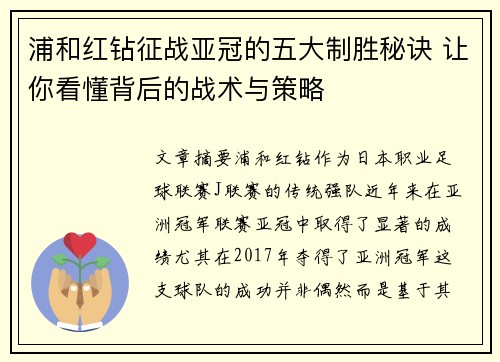 浦和红钻征战亚冠的五大制胜秘诀 让你看懂背后的战术与策略

文章摘要浦和红钻作为日本职业足球联赛J联赛的传统强队近年来在亚洲冠军联赛亚冠中取得了显著的成绩尤其在2017年夺得了亚洲冠军这支球队的成功并非偶然而是基于其